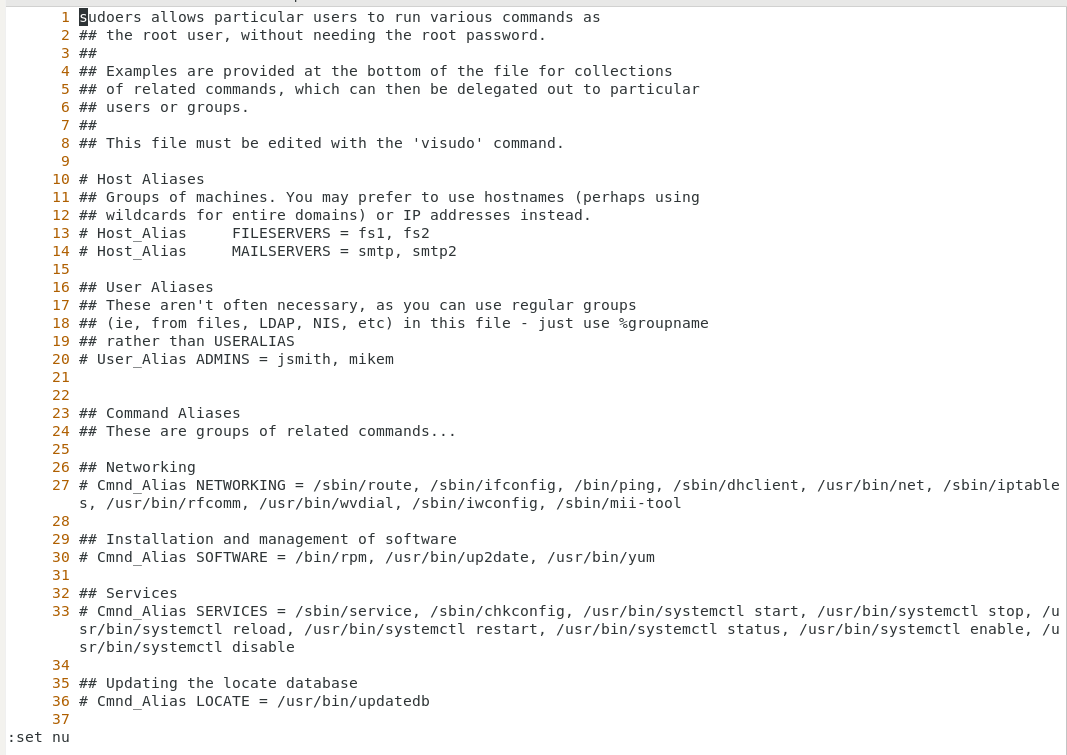 1 sudoers allows particular users to run various commands as
2 ## the root user, without needing the root password.
3 ##
4 ## Examples are provided at the bottom of the file for collections
5 ## of related commands, which can then be delegated out to particular
6 ## users or groups.
7 ##
8 ## This file must be edited with the 'visudo' command.
9
10 # Host Aliases
11 ## Groups of machines. You may prefer to use hostnames (perhaps using
12 ## wildcards for entire domains) or IP addresses instead.
13 # Host_Alias     FILESERVERS = fs1, fs2
14 # Host_Alias     MAILSERVERS = smtp, smtp2
15
16 ## User Aliases
17 ## These aren't often necessary, as you can use regular groups
18 ## (ie, from files, LDAP, NIS, etc) in this file - just use %groupname
19 ## rather than USERALIAS
20 # User_Alias ADMINS = jsmith, mikem
21
22
23 ## Command Aliases
24 ## These are groups of related commands...
25
26 ## Networking
27 # Cmnd_Alias NETWORKING = /sbin/route, /sbin/ifconfig, /bin/ping, /sbin/dhclient, /usr/bin/net, /sbin/iptables, /usr/bin/rfcomm, /usr/bin/wvdial, /sbin/iwconfig, /sbin/mii-tool
28
29 ## Installation and management of software
30 # Cmnd_Alias SOFTWARE = /bin/rpm, /usr/bin/up2date, /usr/bin/yum
31
32 ## Services
33 # Cmnd_Alias SERVICES = /sbin/service, /sbin/chkconfig, /usr/bin/systemctl start, /usr/bin/systemctl stop, /usr/bin/systemctl reload, /usr/bin/systemctl restart, /usr/bin/systemctl status, /usr/bin/systemctl enable, /usr/bin/systemctl disable
34
35 ## Updating the locate database
36 # Cmnd_Alias LOCATE = /usr/bin/updatedb
37
:set nu